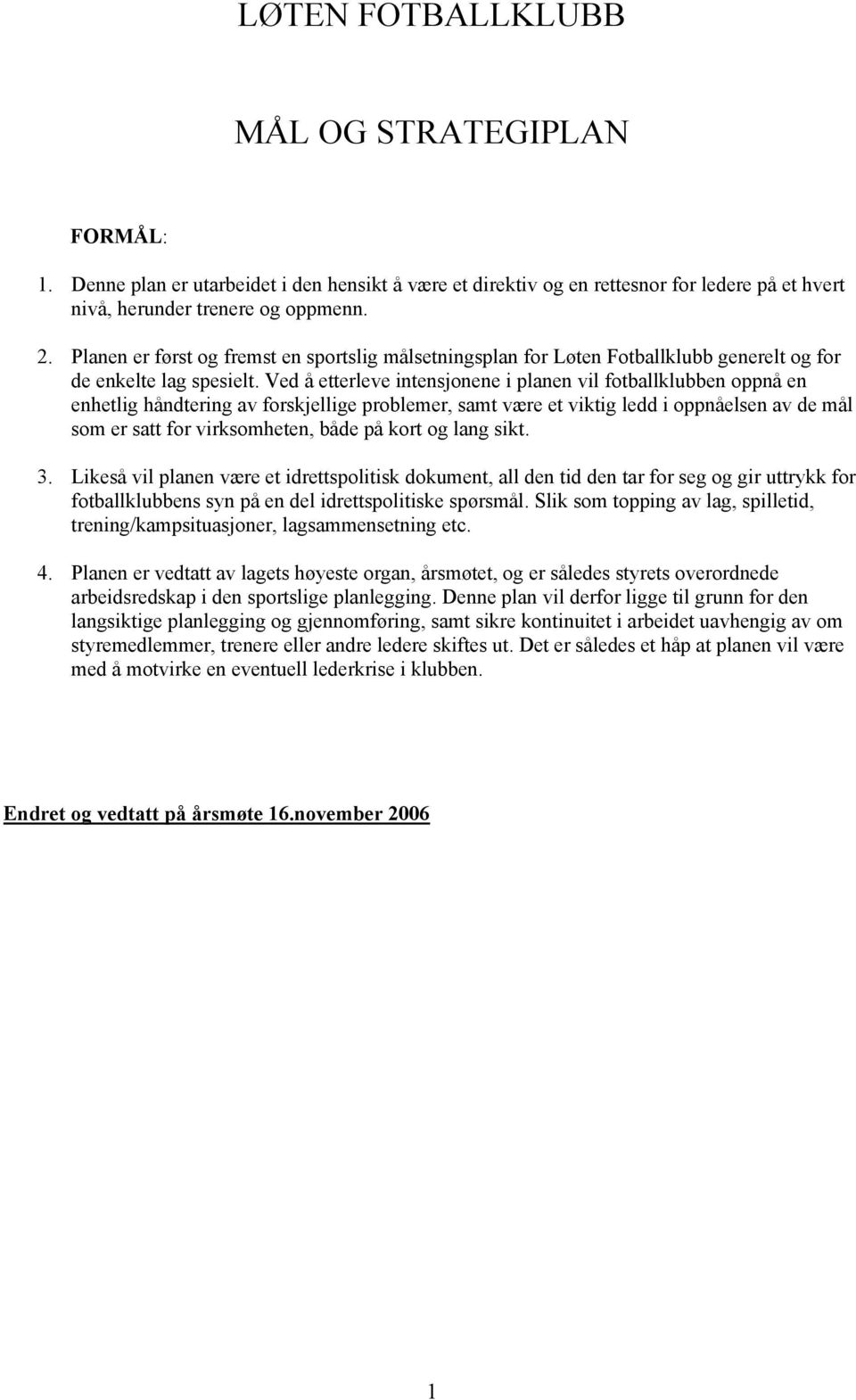 LØTEN FOTBALLKLUBB

MÅL OG STRATEGIPLAN

FORMÅL:

1. Denne plan er utarbeidet i den hensikt å være et direktiv og en rettesnor for ledere på et hvert nivå, herunder trenere og oppmenn.

2. Planen er først og fremst en sportslig målsetningsplan for Løten Fotballklubb generelt og for de enkelte lag spesielt. Ved å etterleve intensjonene i planen vil fotballklubben oppnå en enhetlig håndtering av forskjellige problemer, samt være et viktig ledd i oppnåelsen av de mål som er satt for virksomheten, både på kort og lang sikt.

3. Likeså vil planen være et idrettspolitisk dokument, all den tid den tar for seg og gir uttrykk for fotballklubbens syn på en del idrettspolitiske spørsmål. Slik som topping av lag, spilletid, trening/kampsituasjoner, lagsammensetning etc.

4. Planen er vedtatt av lagets høyeste organ, årsmøtet, og er således styrets overordnede arbeidsredskap i den sportslige planlegging. Denne plan vil derfor ligge til grunn for den langsiktige planlegging og gjennomføring, samt sikre kontinuitet i arbeidet uavhengig av om styremedlemmer, trenere eller andre ledere skiftes ut. Det er således et håp at planen vil være med å motvirke en eventuell lederkrise i klubben.

Endret og vedtatt på årsmøte 16.november 2006

1